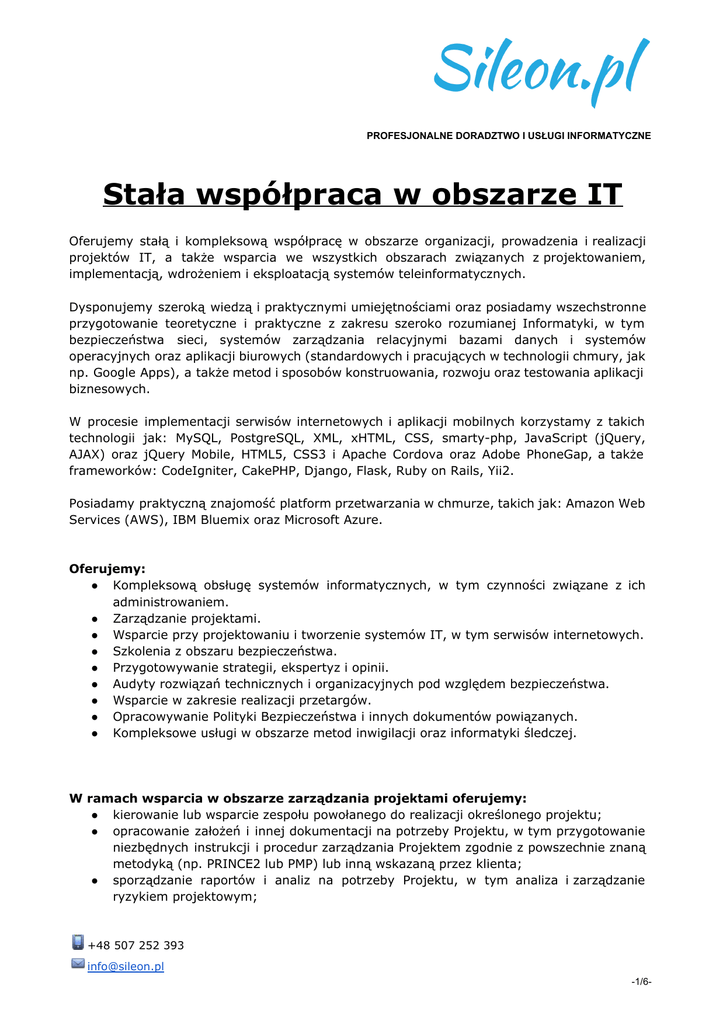 Sileon.pl

PROFESJONALNE DORADZTWO I USŁUGI INFORMATYCZNE

Stała współpraca w obszarze IT

Oferujemy stałą i kompleksową współpracę w obszarze organizacji, prowadzenia i realizacji projektów IT, a także wsparcia we wszystkich obszarach związanych z projektowaniem, implementacją, wdrożeniem i eksploatacją systemów teleinformatycznych.

Dysponujemy szeroką wiedzą i praktycznymi umiejętnościami oraz posiadamy wszechstronne przygotowanie teoretyczne i praktyczne z zakresu szeroko rozumianej Informatyki, w tym bezpieczeństwa sieci, systemów zarządzania relacyjnymi bazami danych i systemów operacyjnych oraz aplikacji biurowych (standardowych i pracujących w technologii chmury, jak np. Google Apps), a także metod i sposobów konstruowania, rozwoju oraz testowania aplikacji biznesowych.

W procesie implementacji serwisów internetowych i aplikacji mobilnych korzystamy z takich technologii jak: MySQL, PostgreSQL, XML, xHTML, CSS, smarty-php, JavaScript (jQuery, AJAX) oraz jQuery Mobile, HTML5, CSS3 i Apache Cordova oraz Adobe PhoneGap, a także frameworków: CodeIgniter, CakePHP, Django, Flask, Ruby on Rails, Yii2.

Posiadamy praktyczną znajomość platform przetwarzania w chmurze, takich jak: Amazon Web Services (AWS), IBM Bluemix oraz Microsoft Azure.

Oferujemy:
● Kompleksową obsługę systemów informatycznych, w tym czynności związane z ich administrowaniem.
● Zarządzanie projektami.
● Wsparcie przy projektowaniu i tworzenie systemów IT, w tym serwisów internetowych.
● Szkolenia z obszaru bezpieczeństwa.
● Przygotowywanie strategii, ekspertyz i opinii.
● Audyty rozwiązań technicznych i organizacyjnych pod względem bezpieczeństwa.
● Wsparcie w zakresie realizacji przetargów.
● Opracowywanie Polityki Bezpieczeństwa i innych dokumentów powiązanych.
● Kompleksowe usługi w obszarze metod inwigilacji oraz informatyki śledczej.

W ramach wsparcia w obszarze zarządzania projektami oferujemy:
● kierowanie lub wsparcie zespołu powołanego do realizacji określonego projektu;
● opracowanie założeń i innej dokumentacji na potrzeby Projektu, w tym przygotowanie niezbędnych instrukcji i procedur zarządzania Projektem zgodnie z powszechnie znaną metodyką (np. PRINCE2 lub PMP) lub inną wskazaną przez klienta;
● sporządzanie raportów i analiz na potrzeby Projektu, w tym analiza i zarządzanie ryzykiem projektowym;

+48 507 252 393
info@sileon.pl

-1/6-